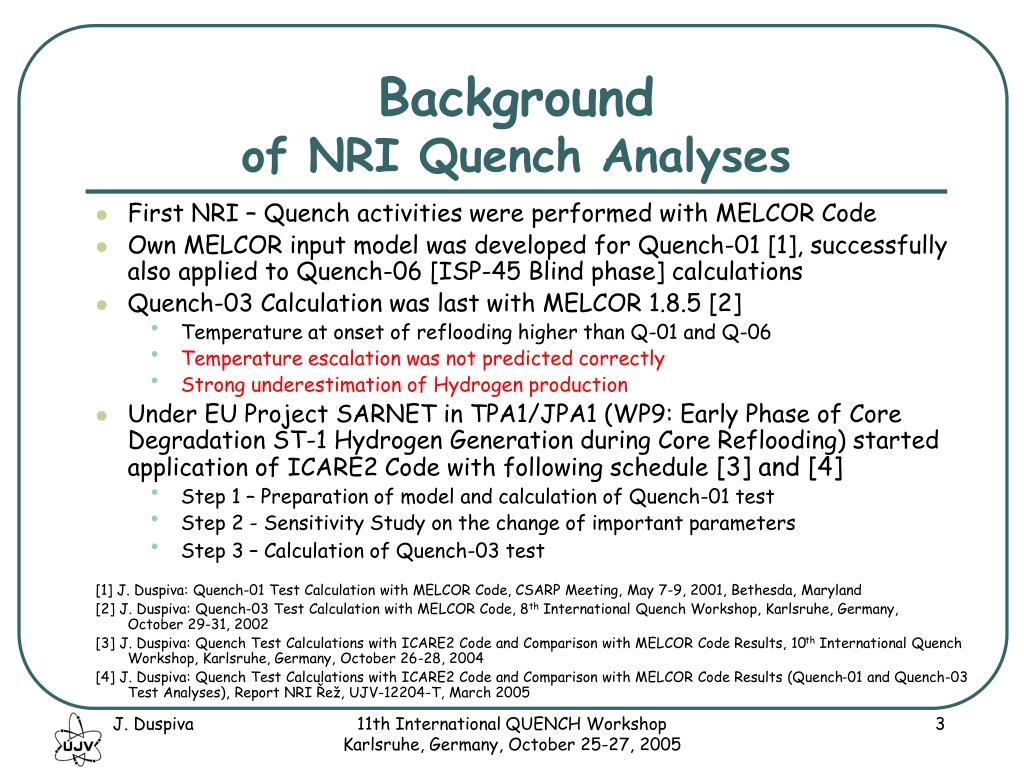 Background
of NRI Quench Analyses

- First NRI – Quench activities were performed with MELCOR Code
- Own MELCOR input model was developed for Quench-01 [1], successfully also applied to Quench-06 [ISP-45 Blind phase] calculations
- Quench-03 Calculation was last with MELCOR 1.8.5 [2]
  - Temperature at onset of reflooding higher than Q-01 and Q-06
  - Temperature escalation was not predicted correctly
  - Strong underestimation of Hydrogen production
- Under EU Project SARNET in TPA1/JPA1 (WP9: Early Phase of Core Degradation ST-1 Hydrogen Generation during Core Reflooding) started application of ICARE2 Code with following schedule [3] and [4]
  - Step 1 – Preparation of model and calculation of Quench-01 test
  - Step 2 - Sensitivity Study on the change of important parameters
  - Step 3 – Calculation of Quench-03 test

[1] J. Duspiva: Quench-01 Test Calculation with MELCOR Code, CSARP Meeting, May 7-9, 2001, Bethesda, Maryland
[2] J. Duspiva: Quench-03 Test Calculation with MELCOR Code, 8$^{th}$ International Quench Workshop, Karlsruhe, Germany, October 29-31, 2002
[3] J. Duspiva: Quench Test Calculations with ICARE2 Code and Comparison with MELCOR Code Results, 10$^{th}$ International Quench Workshop, Karlsruhe, Germany, October 26-28, 2004
[4] J. Duspiva: Quench Test Calculations with ICARE2 Code and Comparison with MELCOR Code Results (Quench-01 and Quench-03 Test Analyses), Report NRI Řež, UJV-12204-T, March 2005

UJV

J. Duspiva

11th International QUENCH Workshop
Karlsruhe, Germany, October 25-27, 2005

3